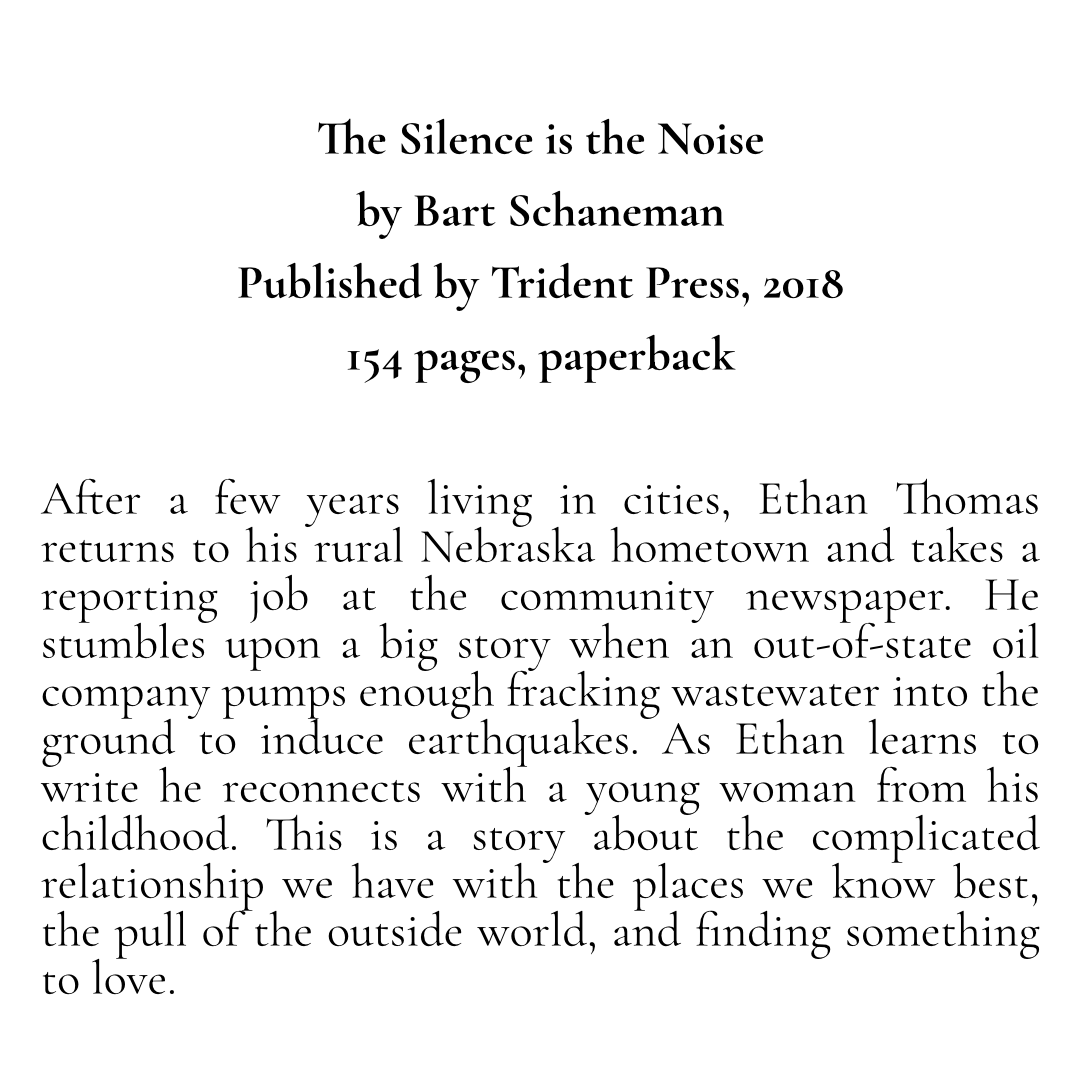 The Silence is the Noise
by Bart Schaneman
Published by Trident Press, 2018
154 pages, paperback

After a few years living in cities, Ethan Thomas returns to his rural Nebraska hometown and takes a reporting job at the community newspaper. He stumbles upon a big story when an out-of-state oil company pumps enough fracking wastewater into the ground to induce earthquakes. As Ethan learns to write he reconnects with a young woman from his childhood. This is a story about the complicated relationship we have with the places we know best, the pull of the outside world, and finding something to love.